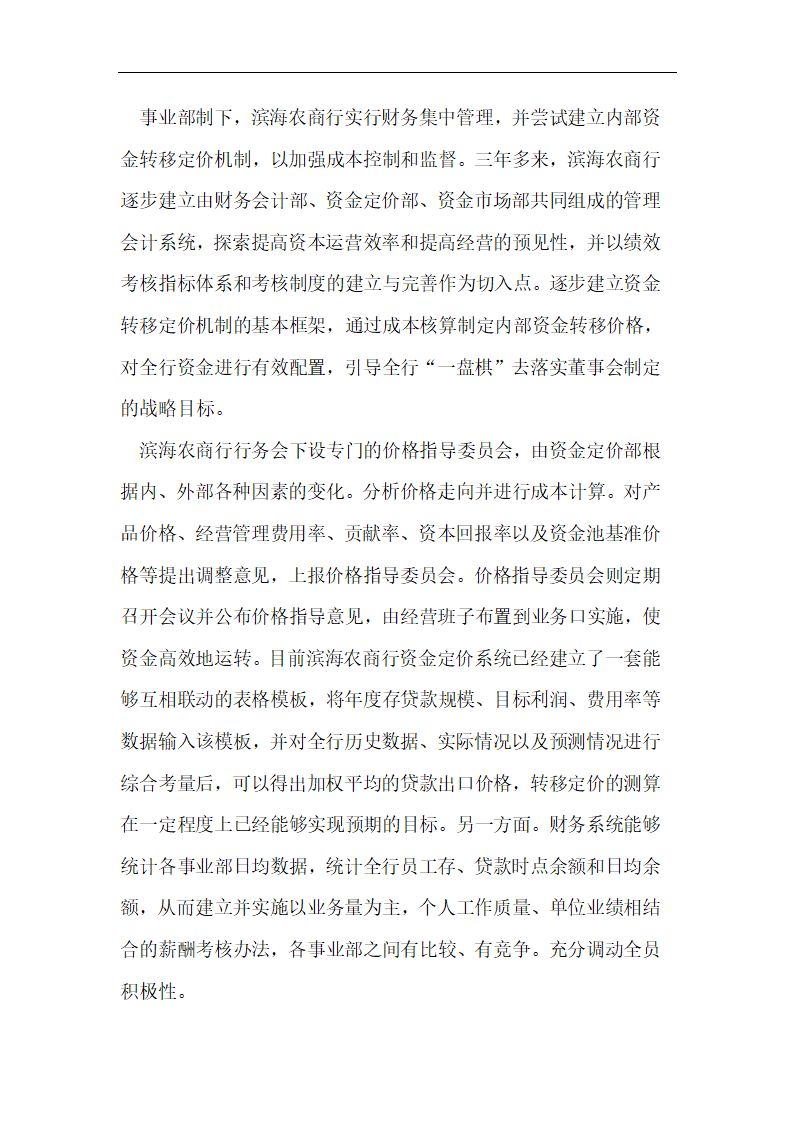 事业部制下，滨海农商行实行财务集中管理，并尝试建立内部资金转移定价机制，以加强成本控制和监督。三年多来，滨海农商行逐步建立由财务会计部、资金定价部、资金市场部共同组成的管理会计系统，探索提高资本运营效率和提高经营的预见性，并以绩效考核指标体系和考核制度的建立与完善作为切入点。逐步建立资金转移定价机制的基本框架，通过成本核算制定内部资金转移价格，对全行资金进行有效配置，引导全行“一盘棋”去落实董事会制定的战略目标。

滨海农商行行务会下设专门的价格指导委员会，由资金定价部根据内、外部各种因素的变化。分析价格走向并进行成本计算。对产品价格、经营管理费用率、贡献率、资本回报率以及资金池基准价格等提出调整意见，上报价格指导委员会。价格指导委员会则定期召开会议并公布价格指导意见，由经营班子布置到业务口实施，使资金高效地运转。目前滨海农商行资金定价系统已经建立了一套能够互相联动的表格模板，将年度存贷款规模、目标利润、费用率等数据输入该模板，并对全行历史数据、实际情况以及预测情况进行综合考量后，可以得出加权平均的贷款出口价格，转移定价的测算在一定程度上已经能够实现预期的目标。另一方面。财务系统能够统计各事业部日均数据，统计全行员工存、贷款时点余额和日均余额，从而建立并实施以业务量为主，个人工作质量、单位业绩相结合的薪酬考核办法，各事业部之间有比较、有竞争。充分调动全员积极性。